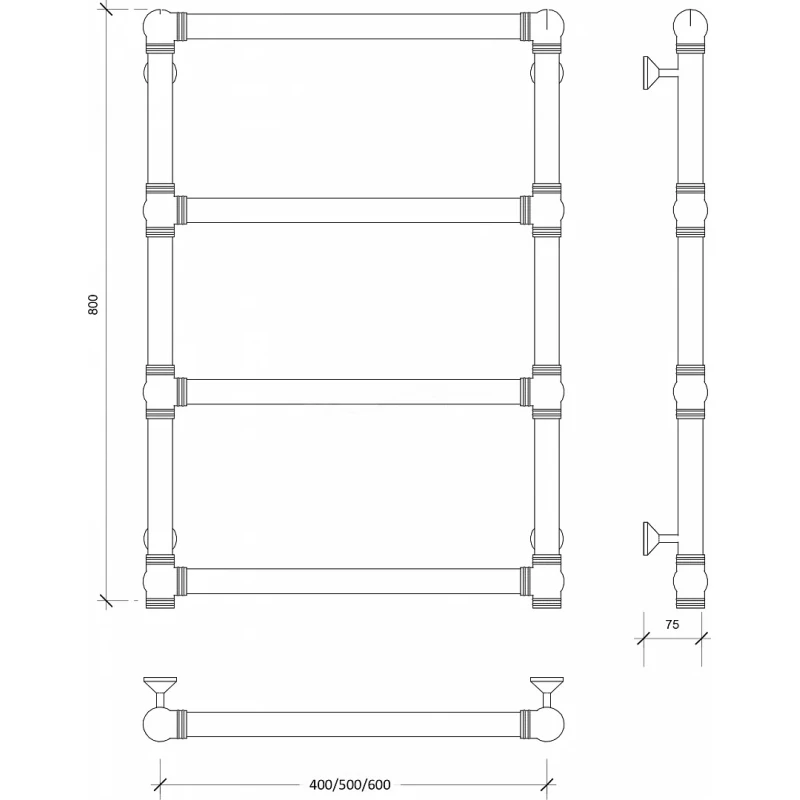 800

75

400/500/600